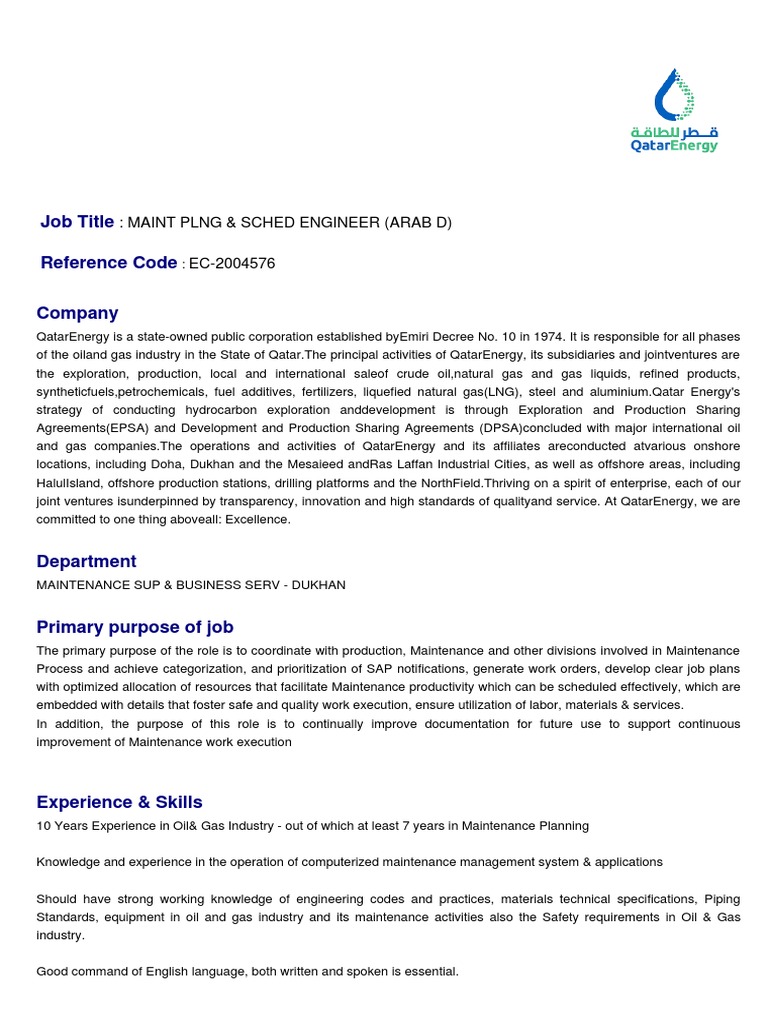 قطر للطاقة
QatarEnergy

Job Title : MAINT PLNG & SCHED ENGINEER (ARAB D)

Reference Code : EC-2004576

Company

QatarEnergy is a state-owned public corporation established byEmiri Decree No. 10 in 1974. It is responsible for all phases of the oiland gas industry in the State of Qatar.The principal activities of QatarEnergy, its subsidiaries and jointventures are the exploration, production, local and international saleof crude oil,natural gas and gas liquids, refined products, syntheticfuels,petrochemicals, fuel additives, fertilizers, liquefied natural gas(LNG), steel and aluminium.Qatar Energy's strategy of conducting hydrocarbon exploration anddevelopment is through Exploration and Production Sharing Agreements(EPSA) and Development and Production Sharing Agreements (DPSA)concluded with major international oil and gas companies.The operations and activities of QatarEnergy and its affiliates areconducted atvarious onshore locations, including Doha, Dukhan and the Mesaieed andRas Laffan Industrial Cities, as well as offshore areas, including HalulIsland, offshore production stations, drilling platforms and the NorthField.Thriving on a spirit of enterprise, each of our joint ventures isunderpinned by transparency, innovation and high standards of qualityand service. At QatarEnergy, we are committed to one thing aboveall: Excellence.

Department

MAINTENANCE SUP & BUSINESS SERV - DUKHAN

Primary purpose of job

The primary purpose of the role is to coordinate with production, Maintenance and other divisions involved in Maintenance Process and achieve categorization, and prioritization of SAP notifications, generate work orders, develop clear job plans with optimized allocation of resources that facilitate Maintenance productivity which can be scheduled effectively, which are embedded with details that foster safe and quality work execution, ensure utilization of labor, materials & services.
In addition, the purpose of this role is to continually improve documentation for future use to support continuous improvement of Maintenance work execution

Experience & Skills

10 Years Experience in Oil& Gas Industry - out of which at least 7 years in Maintenance Planning

Knowledge and experience in the operation of computerized maintenance management system & applications

Should have strong working knowledge of engineering codes and practices, materials technical specifications, Piping Standards, equipment in oil and gas industry and its maintenance activities also the Safety requirements in Oil & Gas industry.

Good command of English language, both written and spoken is essential.